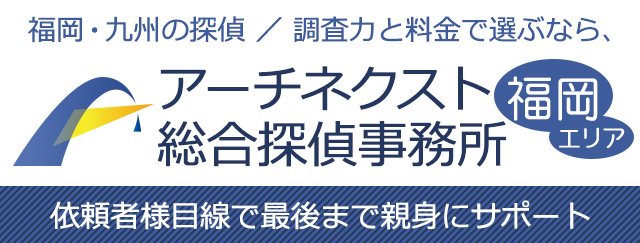 福岡・九州の探偵 ／ 調査力と料金で選ぶなら、

アーチネクスト
総合探偵事務所

福岡
エリア

依頼者様目線で最後まで親身にサポート